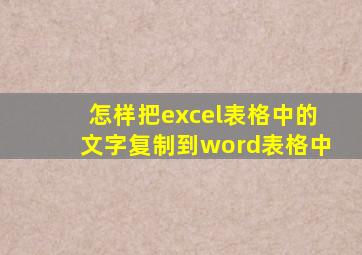 怎样把excel表格中的文字复制到word表格中